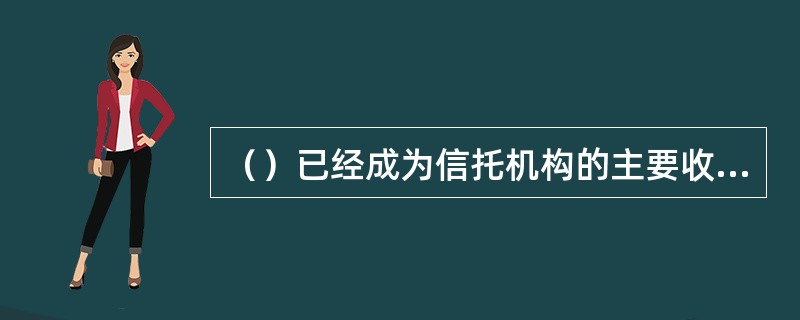 （）已经成为信托机构的主要收...